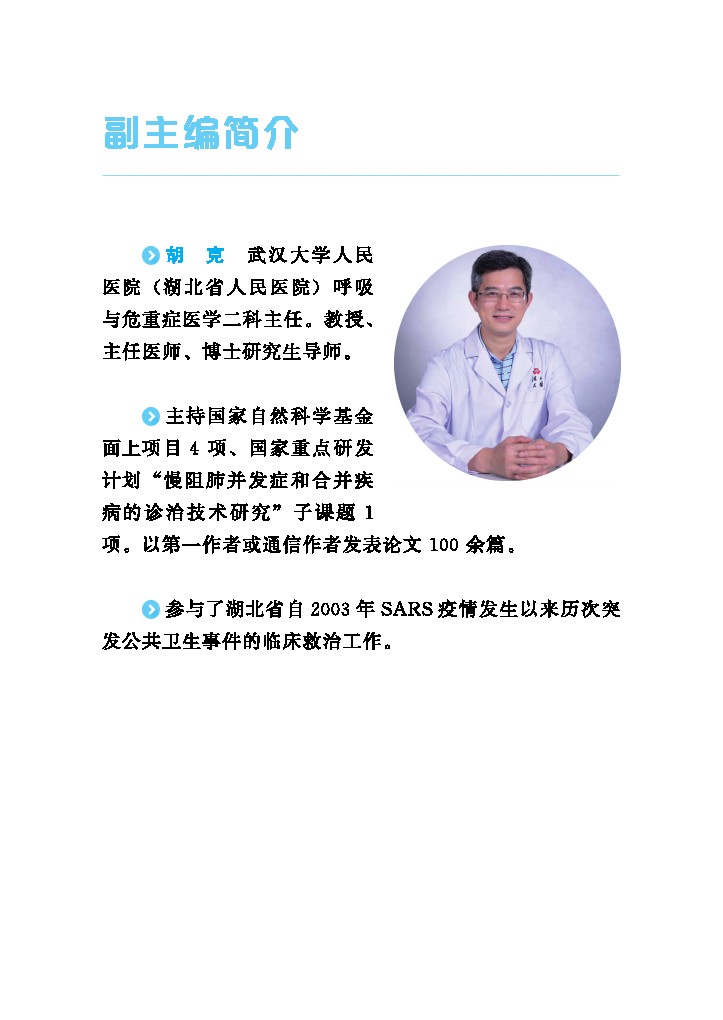 副主编简介

胡　克　武汉大学人民医院（湖北省人民医院）呼吸与危重症医学二科主任。教授、主任医师、博士研究生导师。

主持国家自然科学基金面上项目 4 项、国家重点研发计划“慢阻肺并发症和合并疾病的诊治技术研究”子课题 1 项。以第一作者或通信作者发表论文 100 余篇。

参与了湖北省自 2003 年 SARS 疫情发生以来历次突发公共卫生事件的临床救治工作。